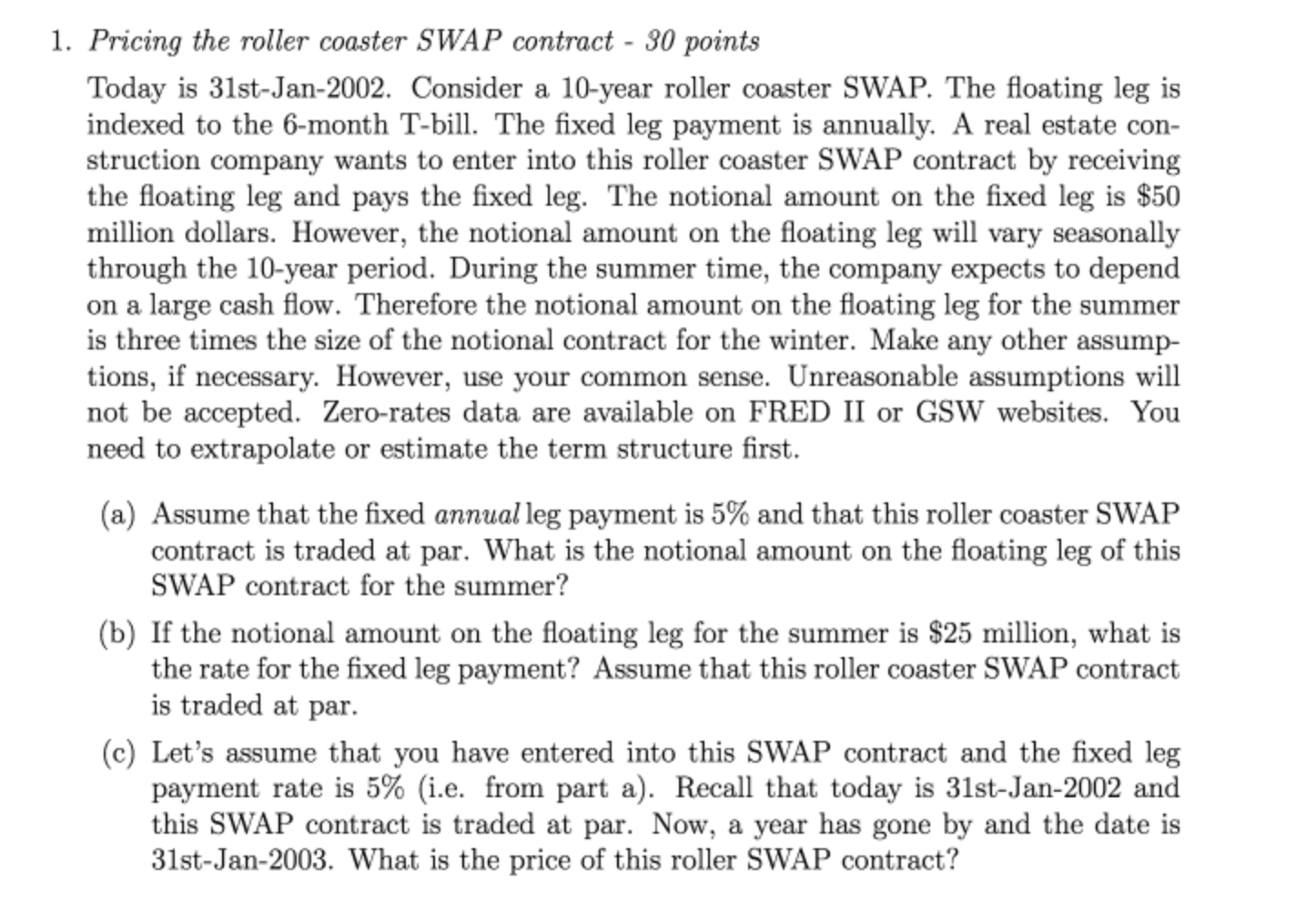 1. Pricing the roller coaster SWAP contract - 30 points

Today is 31st-Jan-2002. Consider a 10-year roller coaster SWAP. The floating leg is indexed to the 6-month T-bill. The fixed leg payment is annually. A real estate construction company wants to enter into this roller coaster SWAP contract by receiving the floating leg and pays the fixed leg. The notional amount on the fixed leg is \$50 million dollars. However, the notional amount on the floating leg will vary seasonally through the 10-year period. During the summer time, the company expects to depend on a large cash flow. Therefore the notional amount on the floating leg for the summer is three times the size of the notional contract for the winter. Make any other assumptions, if necessary. However, use your common sense. Unreasonable assumptions will not be accepted. Zero-rates data are available on FRED II or GSW websites. You need to extrapolate or estimate the term structure first.

(a) Assume that the fixed annual leg payment is 5% and that this roller coaster SWAP contract is traded at par. What is the notional amount on the floating leg of this SWAP contract for the summer?

(b) If the notional amount on the floating leg for the summer is \$25 million, what is the rate for the fixed leg payment? Assume that this roller coaster SWAP contract is traded at par.

(c) Let's assume that you have entered into this SWAP contract and the fixed leg payment rate is 5% (i.e. from part a). Recall that today is 31st-Jan-2002 and this SWAP contract is traded at par. Now, a year has gone by and the date is 31st-Jan-2003. What is the price of this roller SWAP contract?